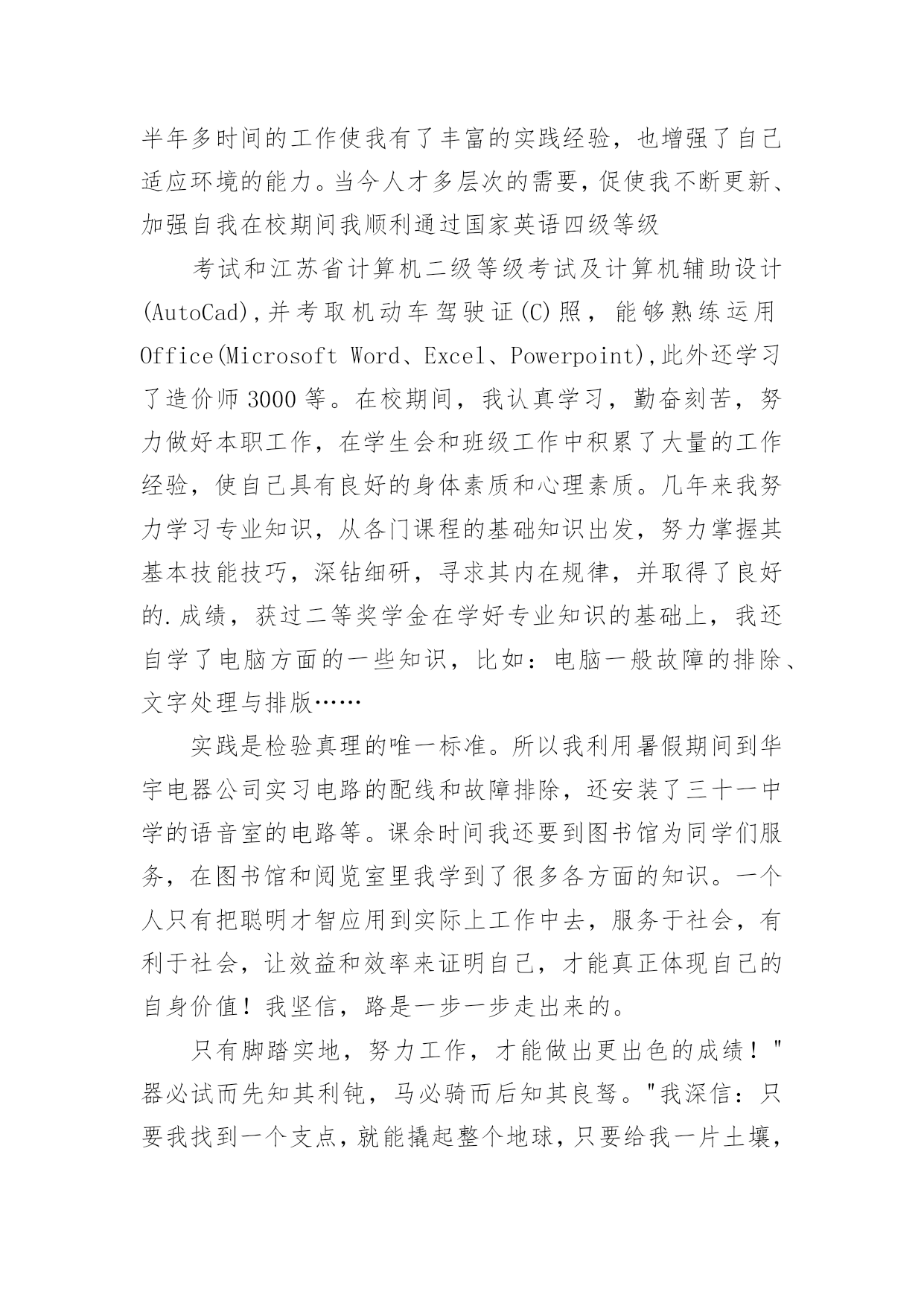 半年多时间的工作使我有了丰富的实践经验，也增强了自己适应环境的能力。当今人才多层次的需要，促使我不断更新、加强自我在校期间我顺利通过国家英语四级等级

考试和江苏省计算机二级等级考试及计算机辅助设计(AutoCad),并考取机动车驾驶证(C)照，能够熟练运用Office(Microsoft Word、Excel、Powerpoint),此外还学习了造价师3000等。在校期间，我认真学习，勤奋刻苦，努力做好本职工作，在学生会和班级工作中积累了大量的工作经验，使自己具有良好的身体素质和心理素质。几年来我努力学习专业知识，从各门课程的基础知识出发，努力掌握其基本技能技巧，深钻细研，寻求其内在规律，并取得了良好的.成绩，获过二等奖学金在学好专业知识的基础上，我还自学了电脑方面的一些知识，比如：电脑一般故障的排除、文字处理与排版……

实践是检验真理的唯一标准。所以我利用暑假期间到华宇电器公司实习电路的配线和故障排除，还安装了三十一中学的语音室的电路等。课余时间我还要到图书馆为同学们服务，在图书馆和阅览室里我学到了很多各方面的知识。一个人只有把聪明才智应用到实际上工作中去，服务于社会，有利于社会，让效益和效率来证明自己，才能真正体现自己的自身价值！我坚信，路是一步一步走出来的。

只有脚踏实地，努力工作，才能做出更出色的成绩！"器必试而先知其利钝，马必骑而后知其良驽。"我深信：只要我找到一个支点，就能撬起整个地球，只要给我一片土壤，